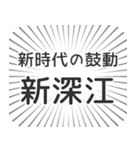 新時代の鼓動
新深江